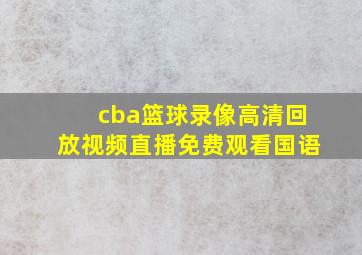 cba篮球录像高清回放视频直播免费观看国语